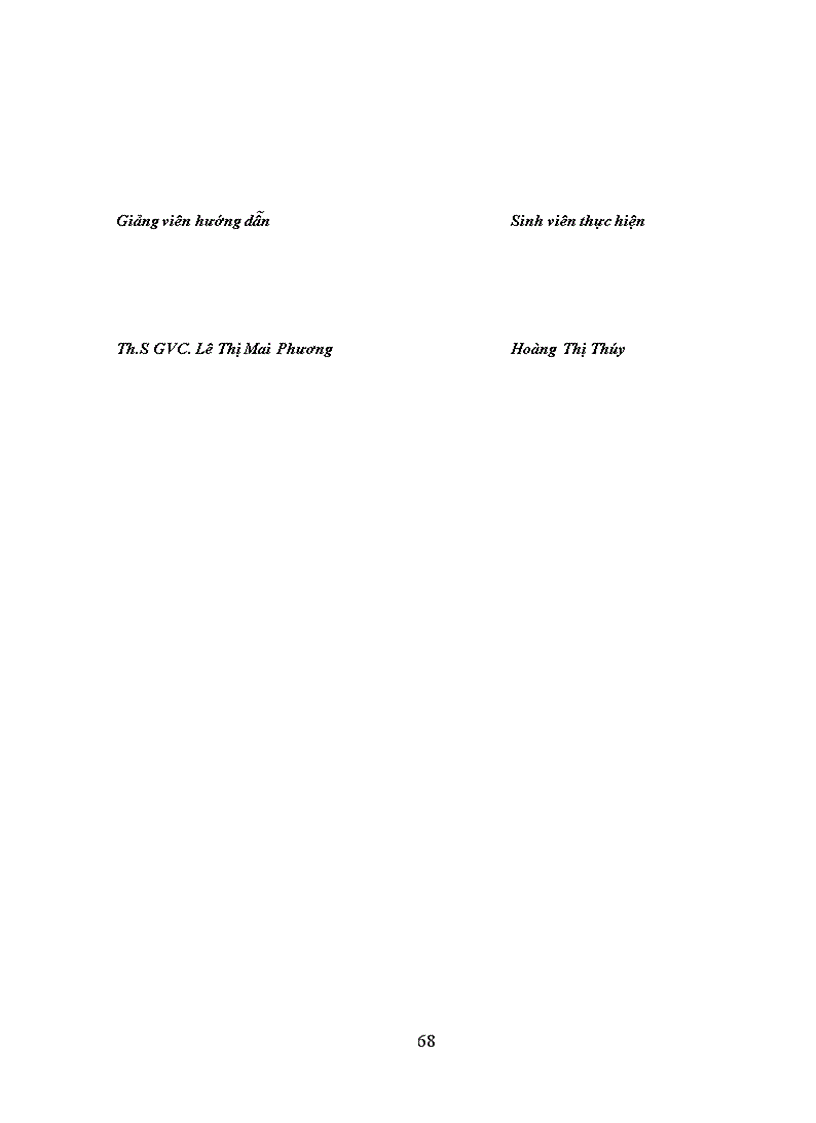 Giảng viên hướng dẫn

Th.S GVC. Lê Thị Mai Phương

Sinh viên thực hiện

Hoàng Thị Thúy

68